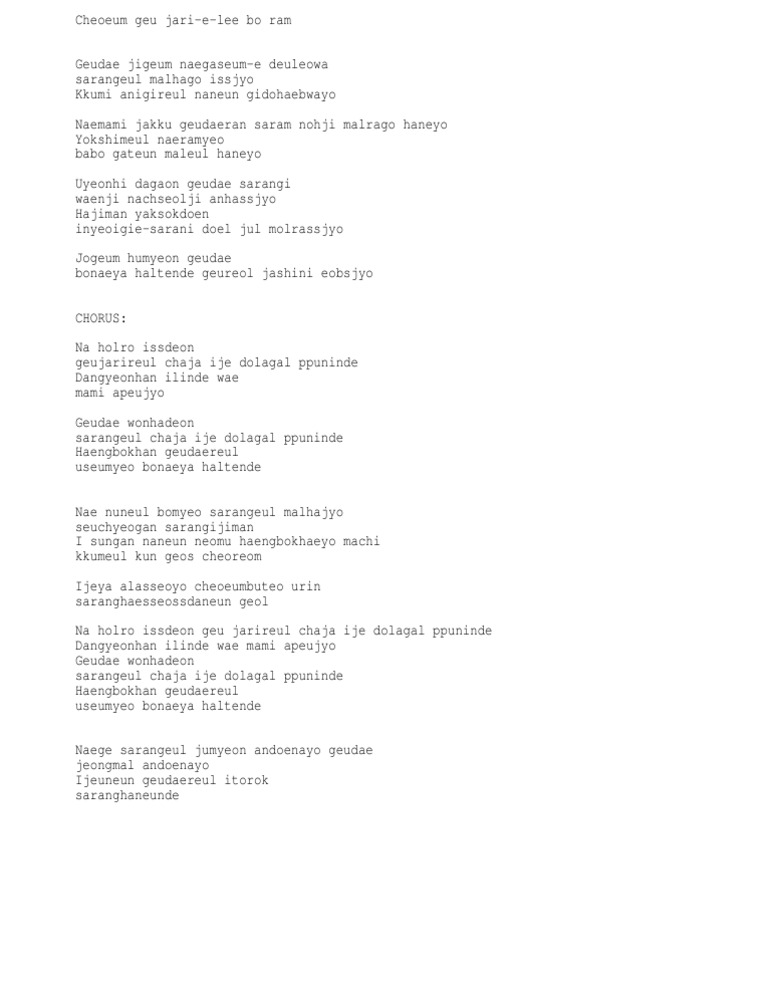 Cheoeum geu jari-e-lee bo ram

Geudae jigeum naegaseum-e deuleowa
sarangeul malhago issjyo
Kkumi anigireul naneun gidohaebwayo

Naemami jakku geudaeran saram nohji malrago haneyo
Yokshimeul naeramyeo
babo gateun maleul haneyo

Uyeonhi dagaon geudae sarangi
waenji nachseolji anhassjyo
Hajiman yaksokdoen
inyeoigie-sarani doel jul molrassjyo

Jogeum humyeon geudae
bonaeya haltende geureol jashini eobsjyo

CHORUS:

Na holro issdeon
geujarireul chaja ije dolagal ppuninde
Dangyeonhan ilinde wae
mami apeujyo

Geudae wonhadeon
sarangeul chaja ije dolagal ppuninde
Haengbokhan geudaereul
useumyeo bonaeya haltende

Nae nuneul bomyeo sarangeul malhajyo
seuchyeogan sarangijiman
I sungan naneun neomu haengbokhaeyo machi
kkumeul kun geos cheoreom

Ijeya alasseoyo cheoeumbuteo urin
saranghaesseossdaneun geol

Na holro issdeon geu jarireul chaja ije dolagal ppuninde
Dangyeonhan ilinde wae mami apeujyo
Geudae wonhadeon
sarangeul chaja ije dolagal ppuninde
Haengbokhan geudaereul
useumyeo bonaeya haltende

Naege sarangeul jumyeon andoenayo geudae
jeongmal andoenayo
Ijeuneun geudaereul itorok
saranghaneunde